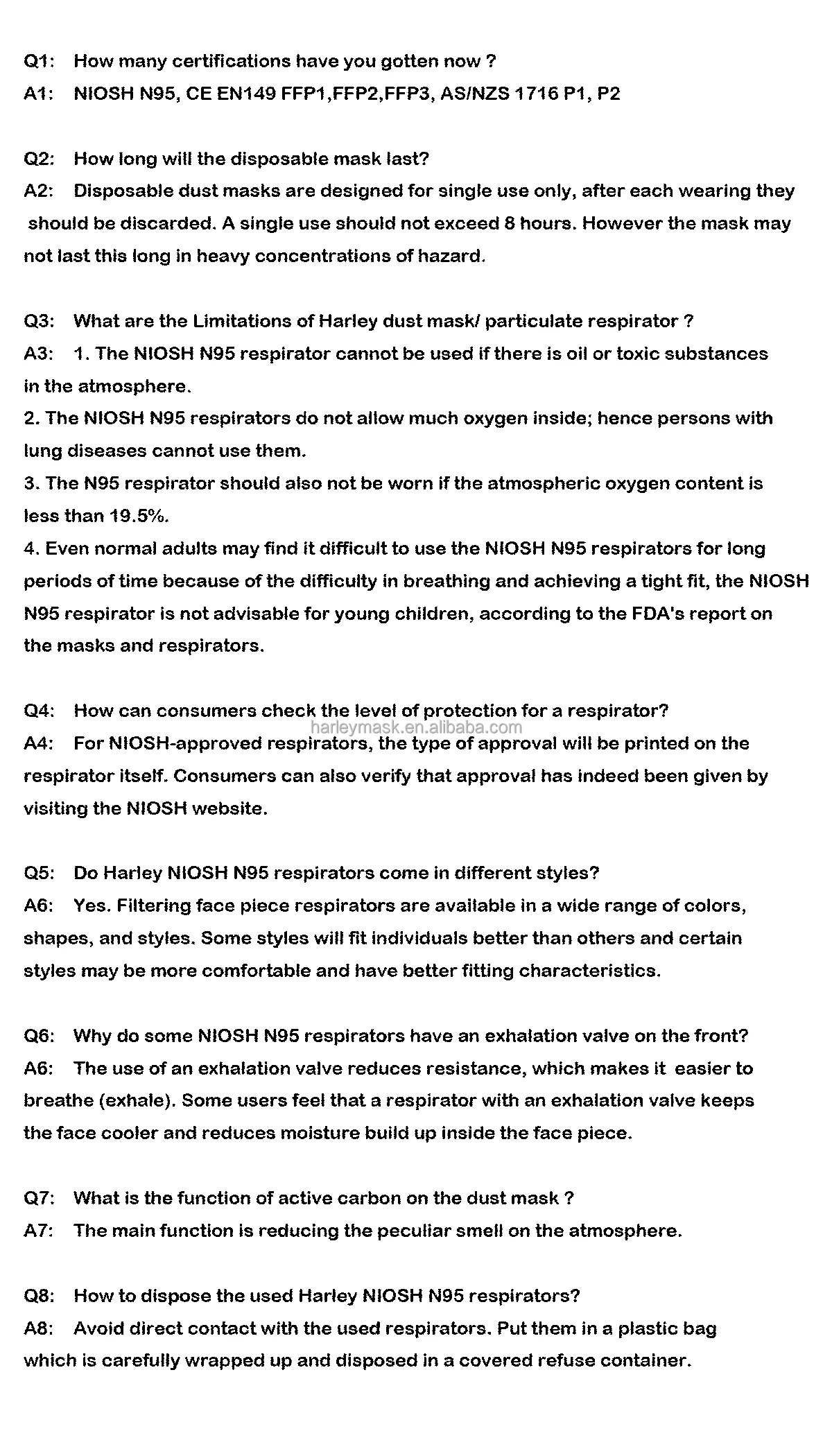 Q1: How many certifications have you gotten now ?
A1: NIOSH N95, CE EN149 FFP1,FFP2,FFP3, AS/NZS 1716 P1, P2

Q2: How long will the disposable mask last?
A2: Disposable dust masks are designed for single use only, after each wearing they should be discarded. A single use should not exceed 8 hours. However the mask may not last this long in heavy concentrations of hazard.

Q3: What are the Limitations of Harley dust mask/ particulate respirator ?
A3: 1. The NIOSH N95 respirator cannot be used if there is oil or toxic substances in the atmosphere.
2. The NIOSH N95 respirators do not allow much oxygen inside; hence persons with lung diseases cannot use them.
3. The N95 respirator should also not be worn if the atmospheric oxygen content is less than 19.5%.
4. Even normal adults may find it difficult to use the NIOSH N95 respirators for long periods of time because of the difficulty in breathing and achieving a tight fit, the NIOSH N95 respirator is not advisable for young children, according to the FDA's report on the masks and respirators.

Q4: How can consumers check the level of protection for a respirator?
harleymask.en.alibaba.com
A4: For NIOSH-approved respirators, the type of approval will be printed on the respirator itself. Consumers can also verify that approval has indeed been given by visiting the NIOSH website.

Q5: Do Harley NIOSH N95 respirators come in different styles?
A6: Yes. Filtering face piece respirators are available in a wide range of colors, shapes, and styles. Some styles will fit individuals better than others and certain styles may be more comfortable and have better fitting characteristics.

Q6: Why do some NIOSH N95 respirators have an exhalation valve on the front?
A6: The use of an exhalation valve reduces resistance, which makes it easier to breathe (exhale). Some users feel that a respirator with an exhalation valve keeps the face cooler and reduces moisture build up inside the face piece.

Q7: What is the function of active carbon on the dust mask ?
A7: The main function is reducing the peculiar smell on the atmosphere.

Q8: How to dispose the used Harley NIOSH N95 respirators?
A8: Avoid direct contact with the used respirators. Put them in a plastic bag which is carefully wrapped up and disposed in a covered refuse container.